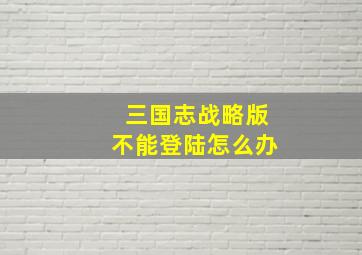 三国志战略版
不能登陆怎么办